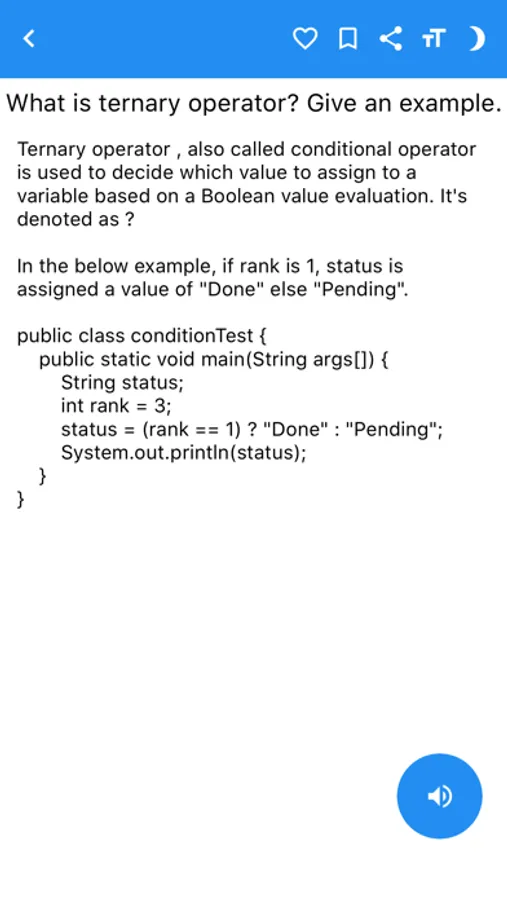 What is ternary operator? Give an example.

Ternary operator , also called conditional operator is used to decide which value to assign to a variable based on a Boolean value evaluation. It's denoted as ?

In the below example, if rank is 1, status is assigned a value of "Done" else "Pending".

public class conditionTest {
  public static void main(String args[]) {
    String status;
    int rank = 3;
    status = (rank == 1) ? "Done" : "Pending";
    System.out.println(status);
  }
}